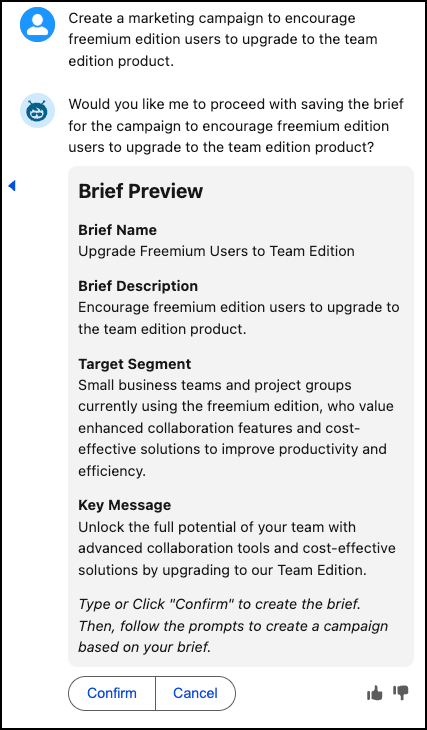 Create a marketing campaign to encourage freemium edition users to upgrade to the team edition product.

Would you like me to proceed with saving the brief for the campaign to encourage freemium edition users to upgrade to the team edition product?

Brief Preview

Brief Name
Upgrade Freemium Users to Team Edition

Brief Description
Encourage freemium edition users to upgrade to the team edition product.

Target Segment
Small business teams and project groups currently using the freemium edition, who value enhanced collaboration features and cost-effective solutions to improve productivity and efficiency.

Key Message
Unlock the full potential of your team with advanced collaboration tools and cost-effective solutions by upgrading to our Team Edition.

Type or Click "Confirm" to create the brief. Then, follow the prompts to create a campaign based on your brief.

Confirm Cancel